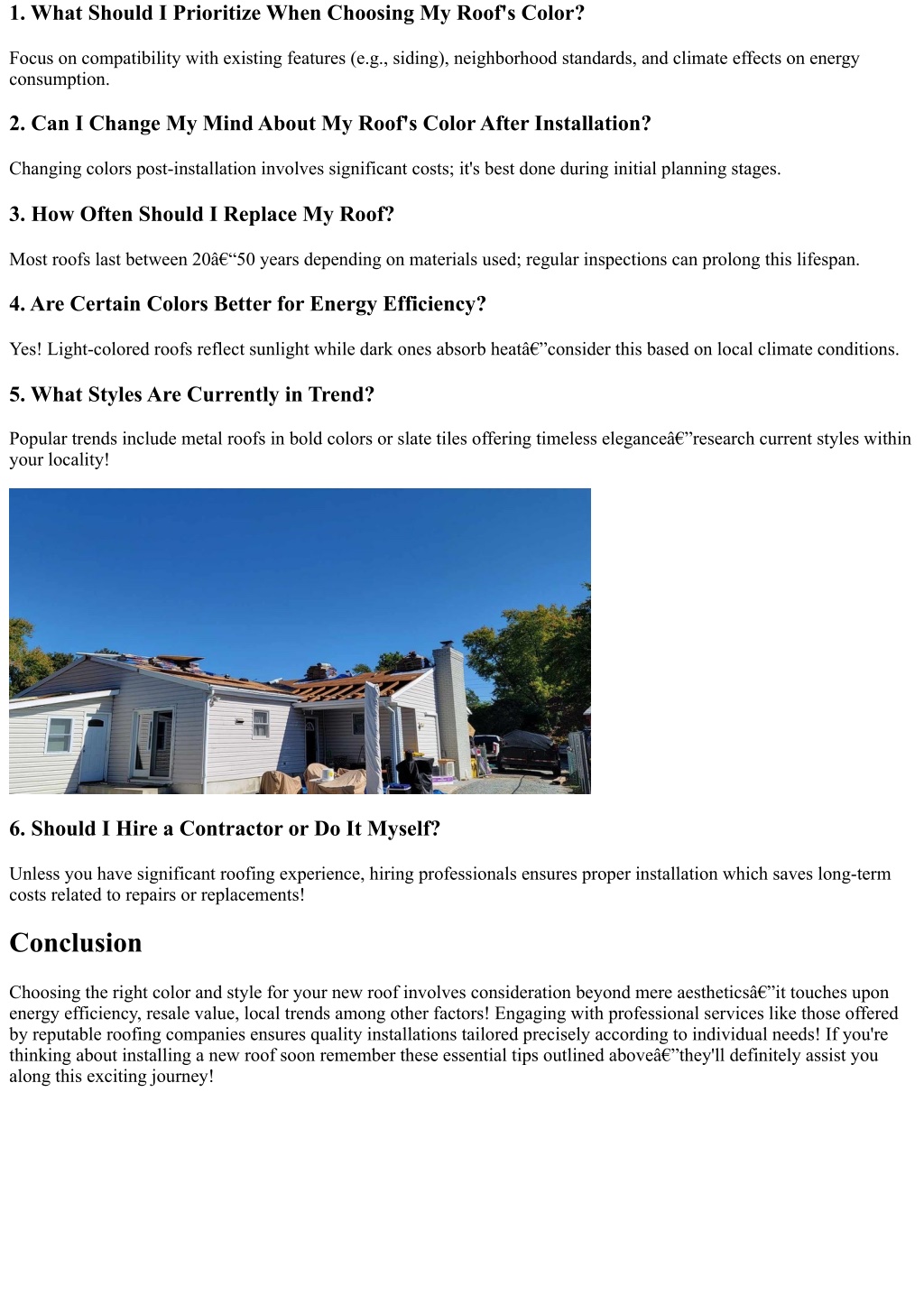 1. What Should I Prioritize When Choosing My Roof's Color?

Focus on compatibility with existing features (e.g., siding), neighborhood standards, and climate effects on energy consumption.

2. Can I Change My Mind About My Roof's Color After Installation?

Changing colors post-installation involves significant costs; it's best done during initial planning stages.

3. How Often Should I Replace My Roof?

Most roofs last between 20â€“50 years depending on materials used; regular inspections can prolong this lifespan.

4. Are Certain Colors Better for Energy Efficiency?

Yes! Light-colored roofs reflect sunlight while dark ones absorb heatâ€”consider this based on local climate conditions.

5. What Styles Are Currently in Trend?

Popular trends include metal roofs in bold colors or slate tiles offering timeless eleganceâ€”research current styles within your locality!

6. Should I Hire a Contractor or Do It Myself?

Unless you have significant roofing experience, hiring professionals ensures proper installation which saves long-term costs related to repairs or replacements!

Conclusion

Choosing the right color and style for your new roof involves consideration beyond mere aestheticsâ€”it touches upon energy efficiency, resale value, local trends among other factors! Engaging with professional services like those offered by reputable roofing companies ensures quality installations tailored precisely according to individual needs! If you're thinking about installing a new roof soon remember these essential tips outlined aboveâ€”they'll definitely assist you along this exciting journey!